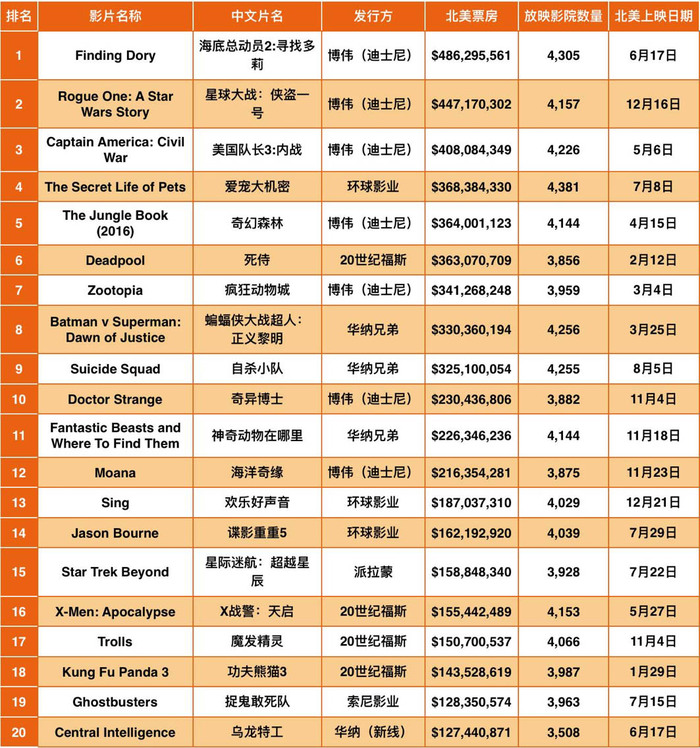 | 排名 | 影片名称 | 中文片名 | 发行方 | 北美票房 | 放映影院数量 | 北美上映日期 |
|---|---|---|---|---|---|---|
| 1 | Finding Dory | 海底总动员2:寻找多莉 | 博伟（迪士尼） | $486,295,561 | 4,305 | 6月17日 |
| 2 | Rogue One: A Star Wars Story | 星球大战：侠盗一号 | 博伟（迪士尼） | $447,170,302 | 4,157 | 12月16日 |
| 3 | Captain America: Civil War | 美国队长3:内战 | 博伟（迪士尼） | $408,084,349 | 4,226 | 5月6日 |
| 4 | The Secret Life of Pets | 爱宠大机密 | 环球影业 | $368,384,330 | 4,381 | 7月8日 |
| 5 | The Jungle Book (2016) | 奇幻森林 | 博伟（迪士尼） | $364,001,123 | 4,144 | 4月15日 |
| 6 | Deadpool | 死侍 | 20世纪福斯 | $363,070,709 | 3,856 | 2月12日 |
| 7 | Zootopia | 疯狂动物城 | 博伟（迪士尼） | $341,268,248 | 3,959 | 3月4日 |
| 8 | Batman v Superman: Dawn of Justice | 蝙蝠侠大战超人：正义黎明 | 华纳兄弟 | $330,360,194 | 4,256 | 3月25日 |
| 9 | Suicide Squad | 自杀小队 | 华纳兄弟 | $325,100,054 | 4,255 | 8月5日 |
| 10 | Doctor Strange | 奇异博士 | 博伟（迪士尼） | $230,436,806 | 3,882 | 11月4日 |
| 11 | Fantastic Beasts and Where To Find Them | 神奇动物在哪里 | 华纳兄弟 | $226,346,236 | 4,144 | 11月18日 |
| 12 | Moana | 海洋奇缘 | 博伟（迪士尼） | $216,354,281 | 3,875 | 11月23日 |
| 13 | Sing | 欢乐好声音 | 环球影业 | $187,037,310 | 4,029 | 12月21日 |
| 14 | Jason Bourne | 谍影重重5 | 环球影业 | $162,192,920 | 4,039 | 7月29日 |
| 15 | Star Trek Beyond | 星际迷航：超越星辰 | 派拉蒙 | $158,848,340 | 3,928 | 7月22日 |
| 16 | X-Men: Apocalypse | X战警：天启 | 20世纪福斯 | $155,442,489 | 4,153 | 5月27日 |
| 17 | Trolls | 魔发精灵 | 20世纪福斯 | $150,700,537 | 4,066 | 11月4日 |
| 18 | Kung Fu Panda 3 | 功夫熊猫3 | 20世纪福斯 | $143,528,619 | 3,987 | 1月29日 |
| 19 | Ghostbusters | 捉鬼敢死队 | 索尼影业 | $128,350,574 | 3,963 | 7月15日 |
| 20 | Central Intelligence | 乌龙特工 | 华纳（新线） | $127,440,871 | 3,508 | 6月17日 |